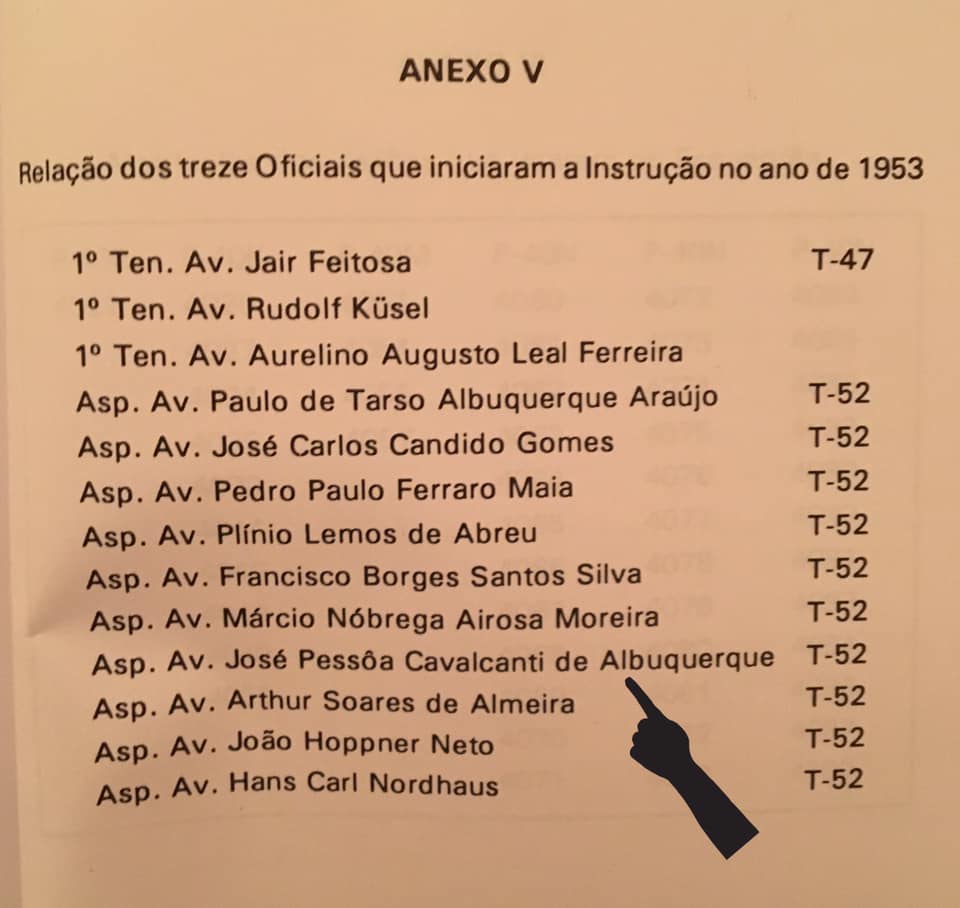 ANEXO V

Relação dos treze Oficiais que iniciaram a Instrução no ano de 1953

1º Ten. Av. Jair Feitosa T-47
1º Ten. Av. Rudolf Küsel
1º Ten. Av. Aurelino Augusto Leal Ferreira
Asp. Av. Paulo de Tarso Albuquerque Araújo T-52
Asp. Av. José Carlos Candido Gomes T-52
Asp. Av. Pedro Paulo Ferraro Maia T-52
Asp. Av. Plínio Lemos de Abreu T-52
Asp. Av. Francisco Borges Santos Silva T-52
Asp. Av. Márcio Nóbrega Airosa Moreira T-52
Asp. Av. José Pessôa Cavalcanti de Albuquerque T-52
Asp. Av. Arthur Soares de Almeira T-52
Asp. Av. João Hoppner Neto T-52
Asp. Av. Hans Carl Nordhaus T-52